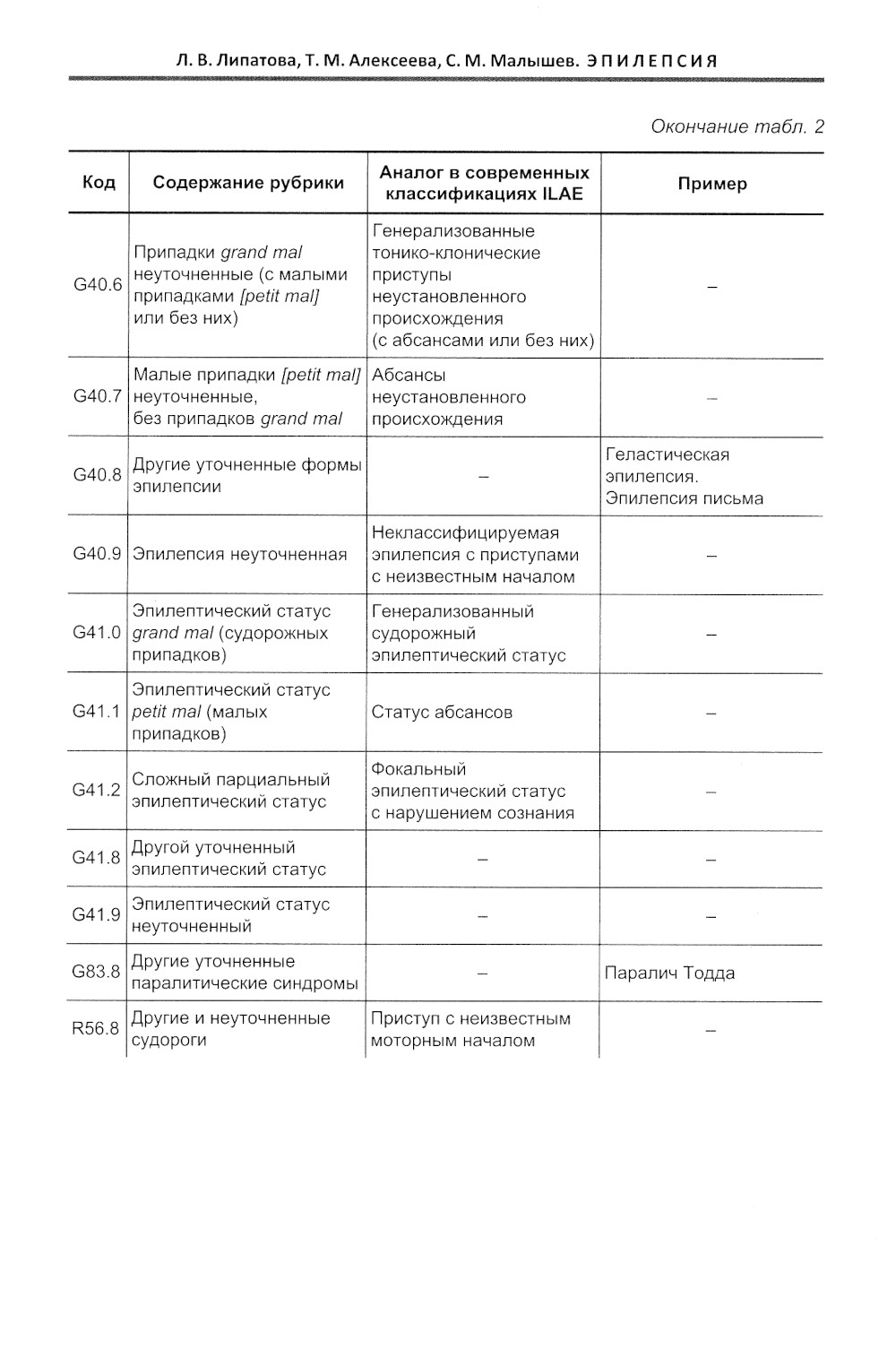 Л. В. Липатова, Т. М. Алексеева, С. М. Малышев. ЭПИЛЕПСИЯ

Окончание табл. 2

| Код | Содержание рубрики | Аналог в современных классификациях ILAE | Пример |
|---|---|---|---|
| G40.6 | Припадки grand mal неуточненные (с малыми припадками [petit mal] или без них) | Генерализованные тонико-клонические приступы неустановленного происхождения (с абсансами или без них) | – |
| G40.7 | Малые припадки [petit mal] неуточненные, без припадков grand mal | Абсансы неустановленного происхождения | – |
| G40.8 | Другие уточненные формы эпилепсии | – | Геластическая эпилепсия. Эпилепсия письма |
| G40.9 | Эпилепсия неуточненная | Неклассифицируемая эпилепсия с приступами с неизвестным началом | – |
| G41.0 | Эпилептический статус grand mal (судорожных припадков) | Генерализованный судорожный эпилептический статус | – |
| G41.1 | Эпилептический статус petit mal (малых припадков) | Статус абсансов | – |
| G41.2 | Сложный парциальный эпилептический статус | Фокальный эпилептический статус с нарушением сознания | – |
| G41.8 | Другой уточненный эпилептический статус | – | – |
| G41.9 | Эпилептический статус неуточненный | – | – |
| G83.8 | Другие уточненные паралитические синдромы | – | Паралич Тодда |
| R56.8 | Другие и неуточненные судороги | Приступ с неизвестным моторным началом | – |